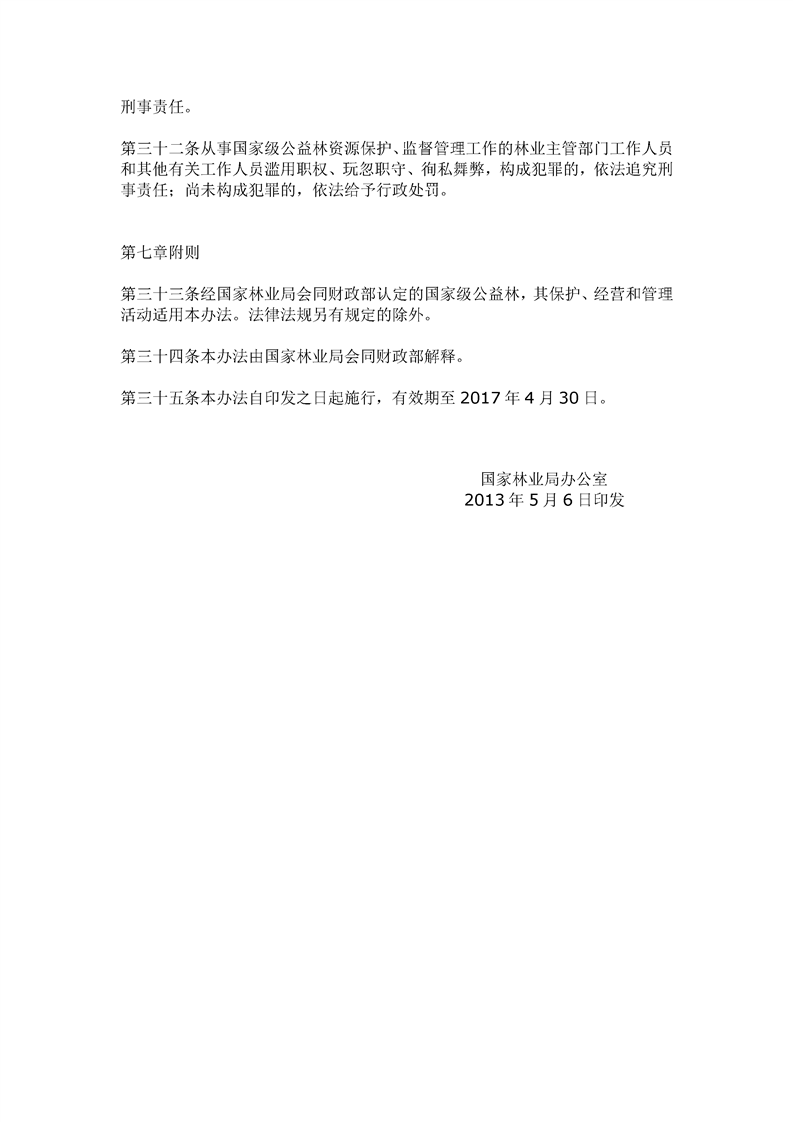 刑事责任。

第三十二条从事国家级公益林资源保护、监督管理工作的林业主管部门工作人员和其他有关工作人员滥用职权、玩忽职守、徇私舞弊，构成犯罪的，依法追究刑事责任；尚未构成犯罪的，依法给予行政处罚。

第七章附则

第三十三条经国家林业局会同财政部认定的国家级公益林，其保护、经营和管理活动适用本办法。法律法规另有规定的除外。

第三十四条本办法由国家林业局会同财政部解释。

第三十五条本办法自印发之日起施行，有效期至 2017 年 4 月 30 日。

国家林业局办公室
2013 年 5 月 6 日印发